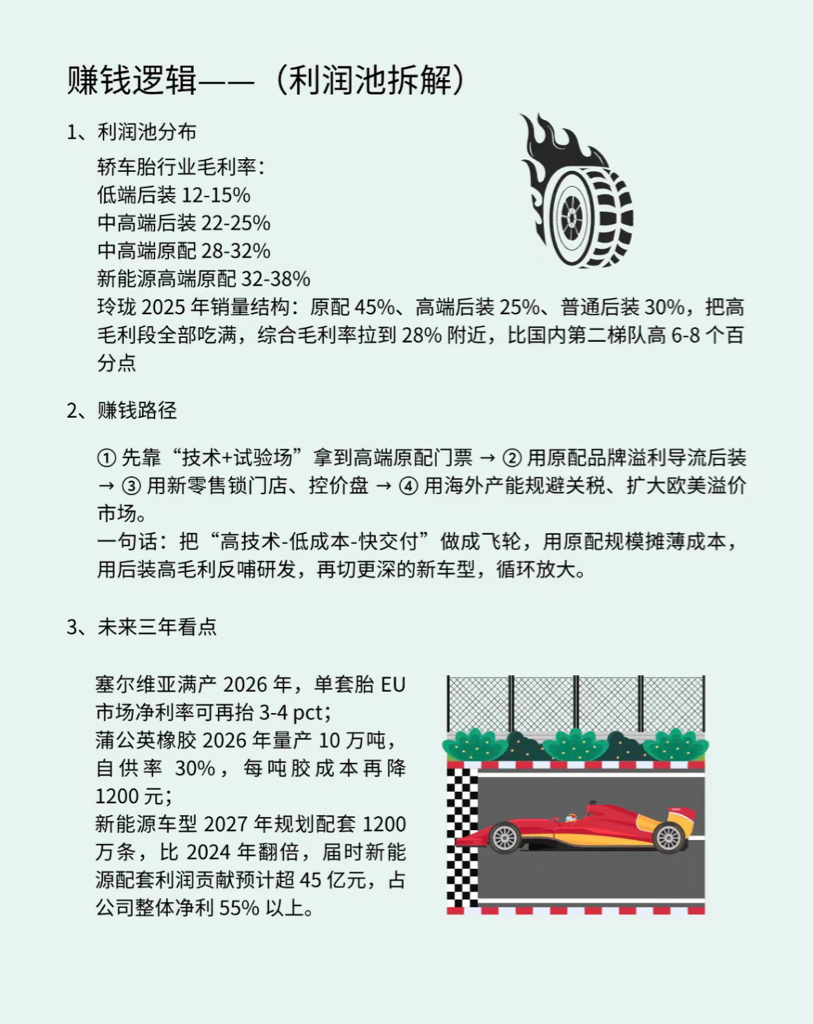 赚钱逻辑——（利润池拆解）

1、利润池分布

轿车胎行业毛利率：
低端后装 12-15%
中高端后装 22-25%
中高端原配 28-32%
新能源高端原配 32-38%
玲珑 2025 年销量结构：原配 45%、高端后装 25%、普通后装 30%，把高毛利段全部吃满，综合毛利率拉到 28% 附近，比国内第二梯队高 6-8 个百分点

2、赚钱路径

① 先靠“技术+试验场”拿到高端原配门票 → ② 用原配品牌溢利导流后装 → ③ 用新零售锁门店、控价盘 → ④ 用海外产能规避关税、扩大欧美溢价市场。
一句话：把“高技术-低成本-快交付”做成飞轮，用原配规模摊薄成本，用后装高毛利反哺研发，再切更深的新车型，循环放大。

3、未来三年看点

塞尔维亚满产 2026 年，单套胎 EU 市场净利率可再抬 3-4 pct；
蒲公英橡胶 2026 年量产 10 万吨，自供率 30%，每吨胶成本再降 1200 元；
新能源车型 2027 年规划配套 1200 万条，比 2024 年翻倍，届时新能源配套利润贡献预计超 45 亿元，占公司整体净利 55% 以上。